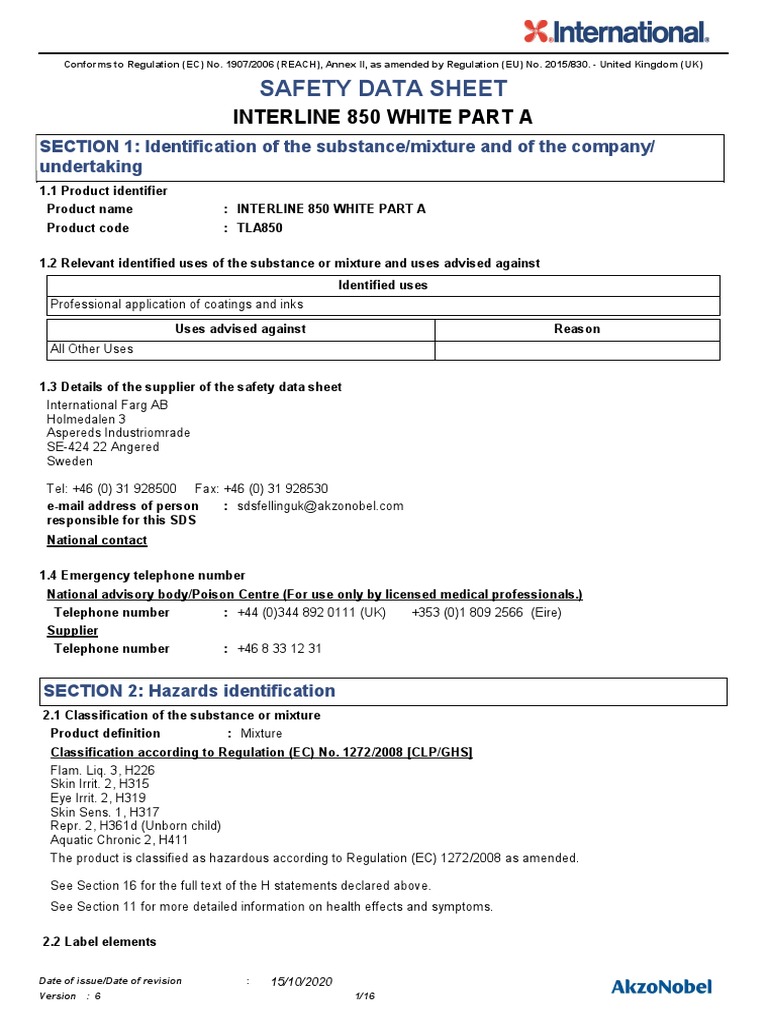 International.

Conforms to Regulation (EC) No. 1907/2006 (REACH), Annex II, as amended by Regulation (EU) No. 2015/830. - United Kingdom (UK)

SAFETY DATA SHEET

INTERLINE 850 WHITE PART A

SECTION 1: Identification of the substance/mixture and of the company/undertaking

1.1 Product identifier

Product name : INTERLINE 850 WHITE PART A

Product code : TLA850

1.2 Relevant identified uses of the substance or mixture and uses advised against

| Identified uses |
|---|
| Professional application of coatings and inks |

| Uses advised against | Reason |
|---|---|
| All Other Uses | |

1.3 Details of the supplier of the safety data sheet

International Farg AB
Holmedalen 3
Aspereds Industriomrade
SE-424 22 Angered
Sweden

Tel: +46 (0) 31 928500 Fax: +46 (0) 31 928530

e-mail address of person responsible for this SDS : sdsfellinguk@akzonobel.com

National contact

1.4 Emergency telephone number

National advisory body/Poison Centre (For use only by licensed medical professionals.)

Telephone number : +44 (0)344 892 0111 (UK) +353 (0)1 809 2566 (Eire)

Supplier

Telephone number : +46 8 33 12 31

SECTION 2: Hazards identification

2.1 Classification of the substance or mixture

Product definition : Mixture

Classification according to Regulation (EC) No. 1272/2008 [CLP/GHS]

Flam. Liq. 3, H226
Skin Irrit. 2, H315
Eye Irrit. 2, H319
Skin Sens. 1, H317
Repr. 2, H361d (Unborn child)
Aquatic Chronic 2, H411

The product is classified as hazardous according to Regulation (EC) 1272/2008 as amended.

See Section 16 for the full text of the H statements declared above.

See Section 11 for more detailed information on health effects and symptoms.

2.2 Label elements

Date of issue/Date of revision : 15/10/2020

Version : 6 1/16

AkzoNobel